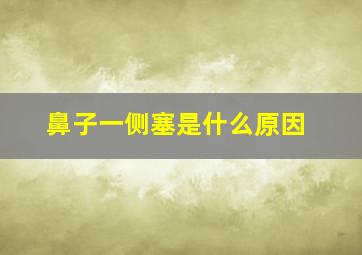 鼻子一侧塞是什么原因